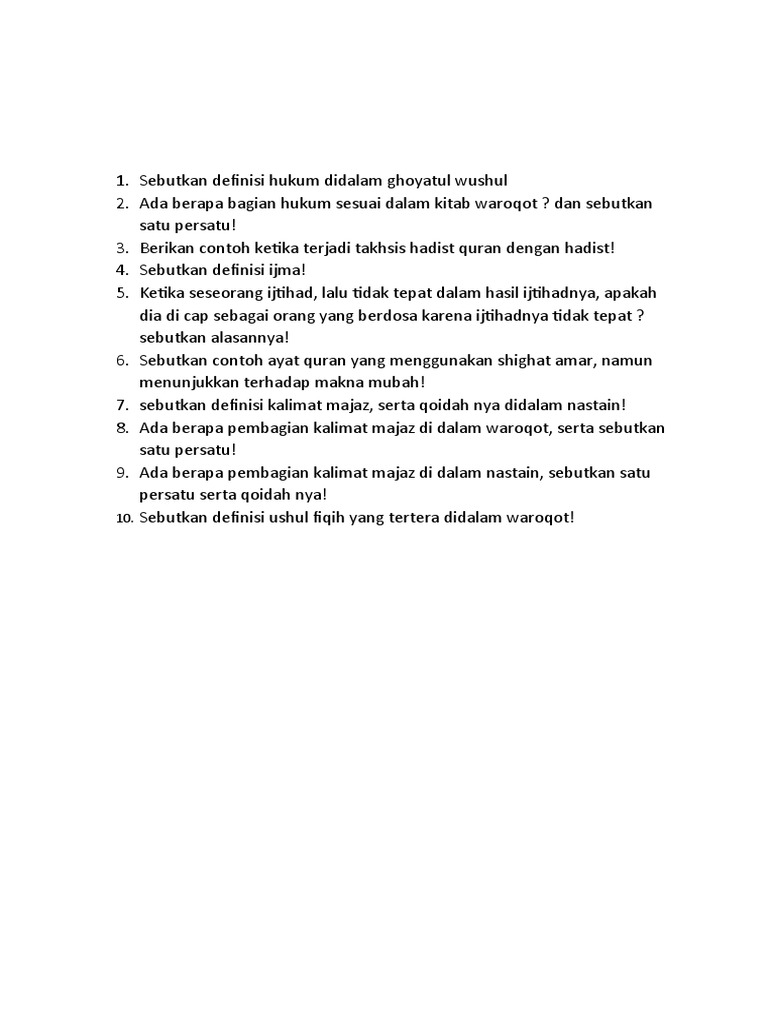 1. Sebutkan definisi hukum didalam ghoyatul wushul
2. Ada berapa bagian hukum sesuai dalam kitab waroqot ? dan sebutkan satu persatu!
3. Berikan contoh ketika terjadi takhsis hadist quran dengan hadist!
4. Sebutkan definisi ijma!
5. Ketika seseorang ijtihad, lalu tidak tepat dalam hasil ijtihadnya, apakah dia di cap sebagai orang yang berdosa karena ijtihadnya tidak tepat ? sebutkan alasannya!
6. Sebutkan contoh ayat quran yang menggunakan shighat amar, namun menunjukkan terhadap makna mubah!
7. sebutkan definisi kalimat majaz, serta qoidah nya didalam nastain!
8. Ada berapa pembagian kalimat majaz di dalam waroqot, serta sebutkan satu persatu!
9. Ada berapa pembagian kalimat majaz di dalam nastain, sebutkan satu persatu serta qoidah nya!
10. Sebutkan definisi ushul fiqih yang tertera didalam waroqot!